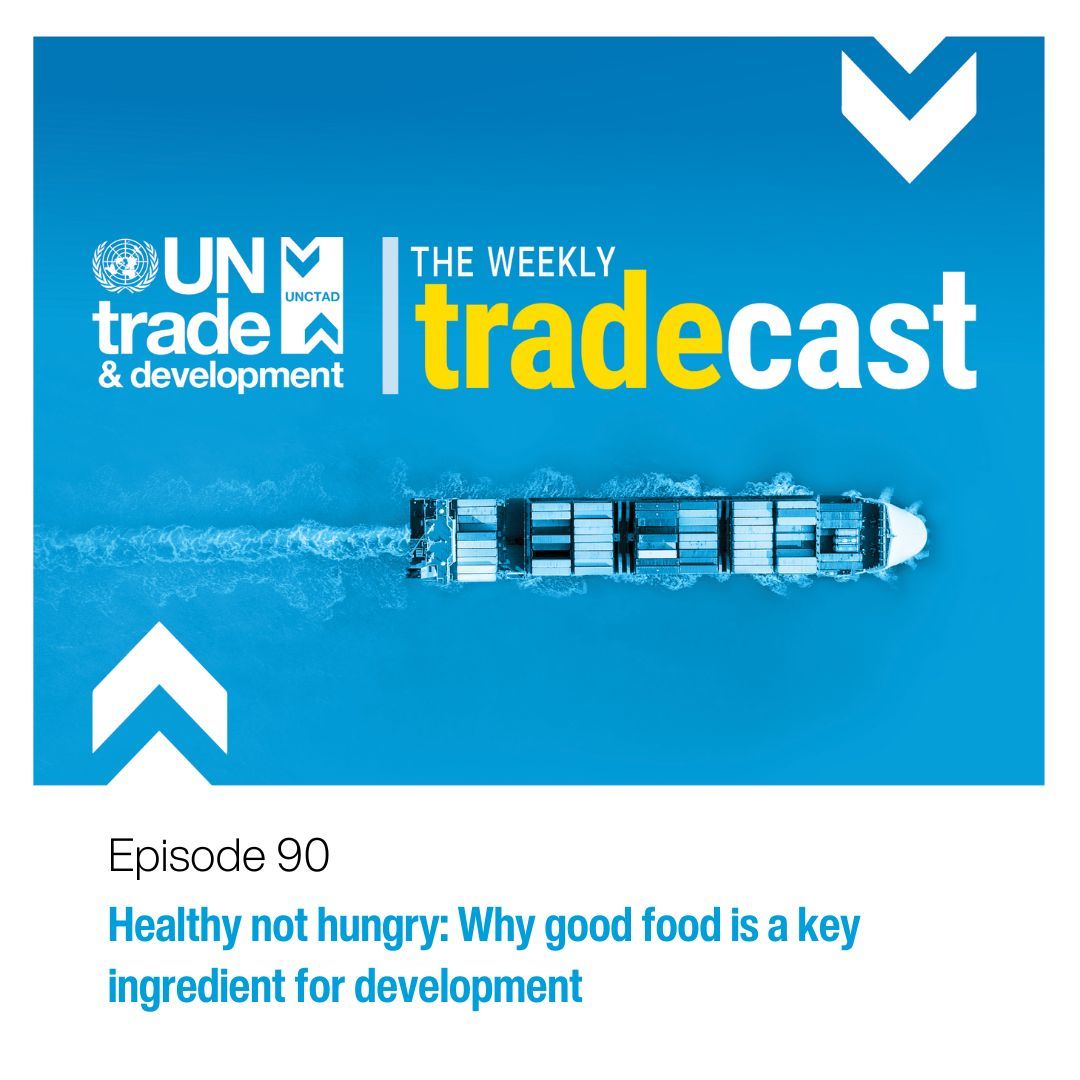 UN trade & development

UNCTAD

THE WEEKLY tradecast

Episode 90

Healthy not hungry: Why good food is a key ingredient for development